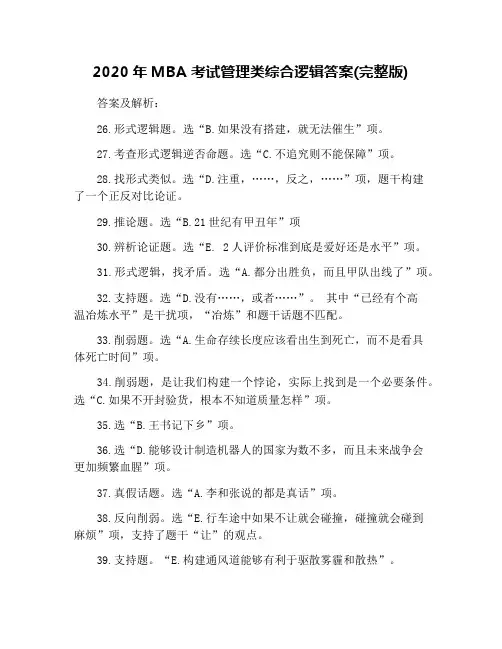 2020 年 MBA 考试管理类综合逻辑答案(完整版)

答案及解析:

26.形式逻辑题。选“B.如果没有搭建，就无法催生”项。

27.考查形式逻辑逆否命题。选“C.不追究则不能保障”项。

28.找形式类似。选“D.注重，……，反之，……”项，题干构建了一个正反对比论证。

29.推论题。选“B.21 世纪有甲丑年”项

30.辨析论证题。选“E. 2 人评价标准到底是爱好还是水平”项。

31.形式逻辑，找矛盾。选“A.都分出胜负，而且甲队出线了”项。

32.支持题。选“D.没有……，或者……”。 其中“已经有个高温冶炼水平”是干扰项，“冶炼”和题干话题不匹配。

33.削弱题。选“A.生命存续长度应该看出生到死亡，而不是看具体死亡时间”项。

34.削弱题，是让我们构建一个悖论，实际上找到是一个必要条件。选“C.如果不开封验货，根本不知道质量怎样”项。

35.选“B.王书记下乡”项。

36.选“D.能够设计制造机器人的国家为数不多，而且未来战争会更加频繁血腥”项。

37.真假话题。选“A.李和张说的都是真话”项。

38.反向削弱。选“E.行车途中如果不让就会碰撞，碰撞就会碰到麻烦”项，支持了题干“让”的观点。

39.支持题。“E.构建通风道能够有利于驱散雾霾和散热”。